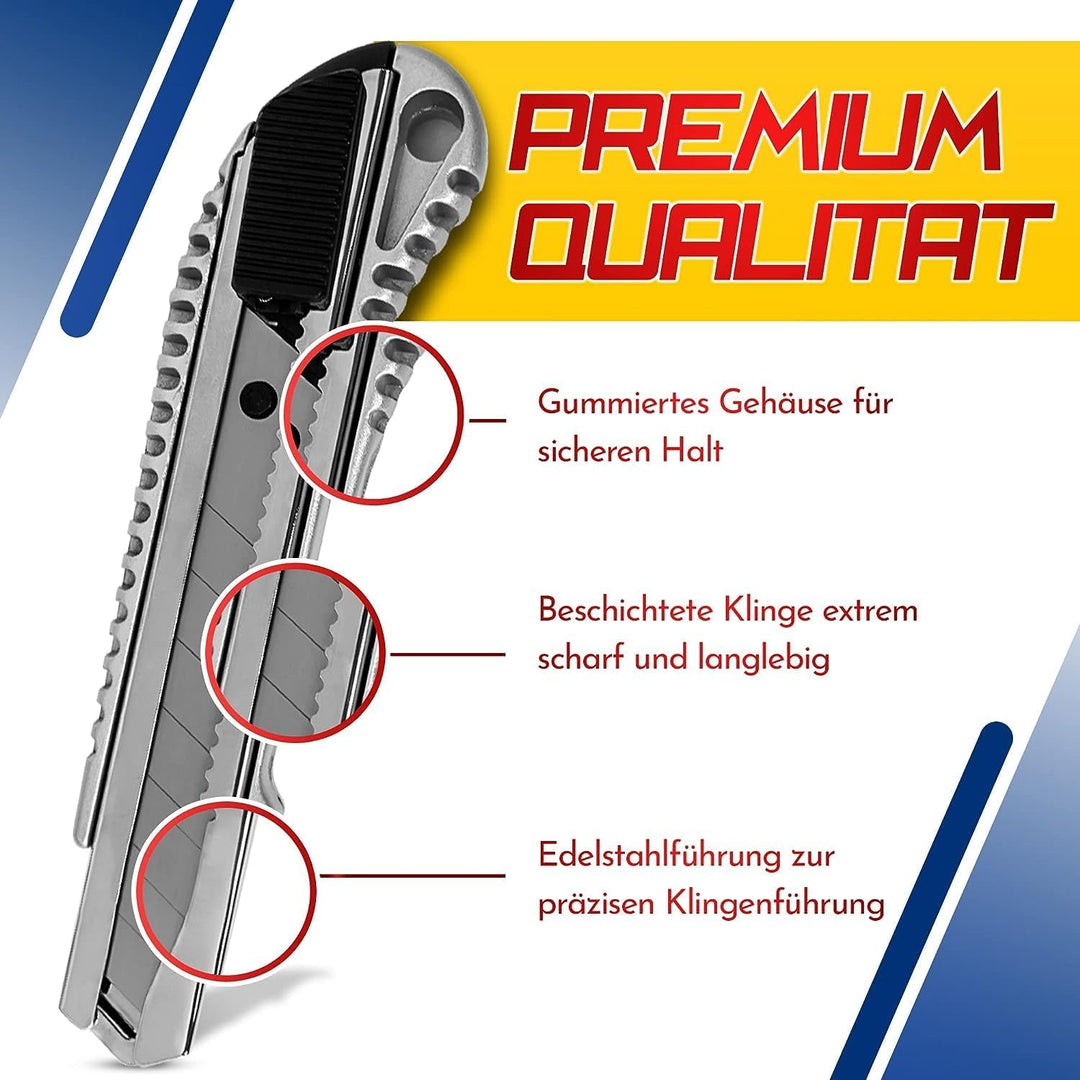 PREMIUM QUALITAT

Gummiertes Gehäuse für sicheren Halt

Beschichtete Klinge extrem scharf und langlebig

Edelstahlführung zur präzisen Klingenführung